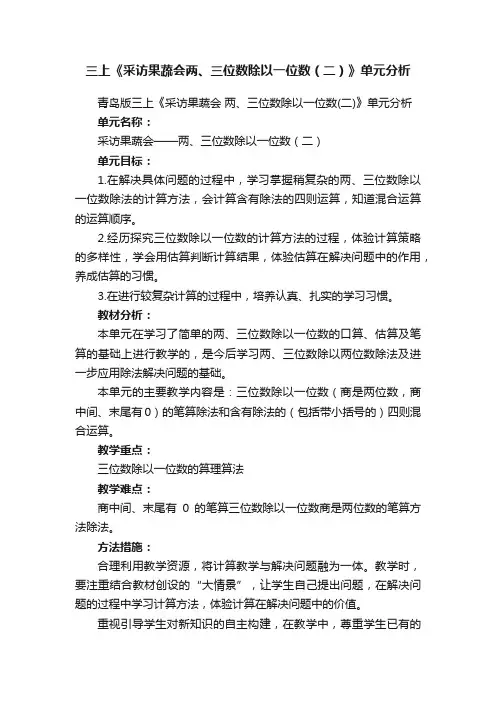 三上《采访果蔬会两、三位数除以一位数（二）》单元分析

青岛版三上《采访果蔬会 两、三位数除以一位数(二)》单元分析

单元名称：

采访果蔬会——两、三位数除以一位数（二）

单元目标：

1.在解决具体问题的过程中，学习掌握稍复杂的两、三位数除以一位数除法的计算方法，会计算含有除法的四则运算，知道混合运算的运算顺序。

2.经历探究三位数除以一位数的计算方法的过程，体验计算策略的多样性，学会用估算判断计算结果，体验估算在解决问题中的作用，养成估算的习惯。

3.在进行较复杂计算的过程中，培养认真、扎实的学习习惯。

教材分析：

本单元在学习了简单的两、三位数除以一位数的口算、估算及笔算的基础上进行教学的，是今后学习两、三位数除以两位数除法及进一步应用除法解决问题的基础。

本单元的主要教学内容是：三位数除以一位数（商是两位数，商中间、末尾有0）的笔算除法和含有除法的（包括带小括号的）四则混合运算。

教学重点：

三位数除以一位数的算理算法

教学难点：

商中间、末尾有 0 的笔算三位数除以一位数商是两位数的笔算方法除法。

方法措施：

合理利用教学资源，将计算教学与解决问题融为一体。教学时，要注重结合教材创设的“大情景”，让学生自己提出问题，在解决问题的过程中学习计算方法，体验计算在解决问题中的价值。

重视引导学生对新知识的自主构建，在教学中，尊重学生已有的